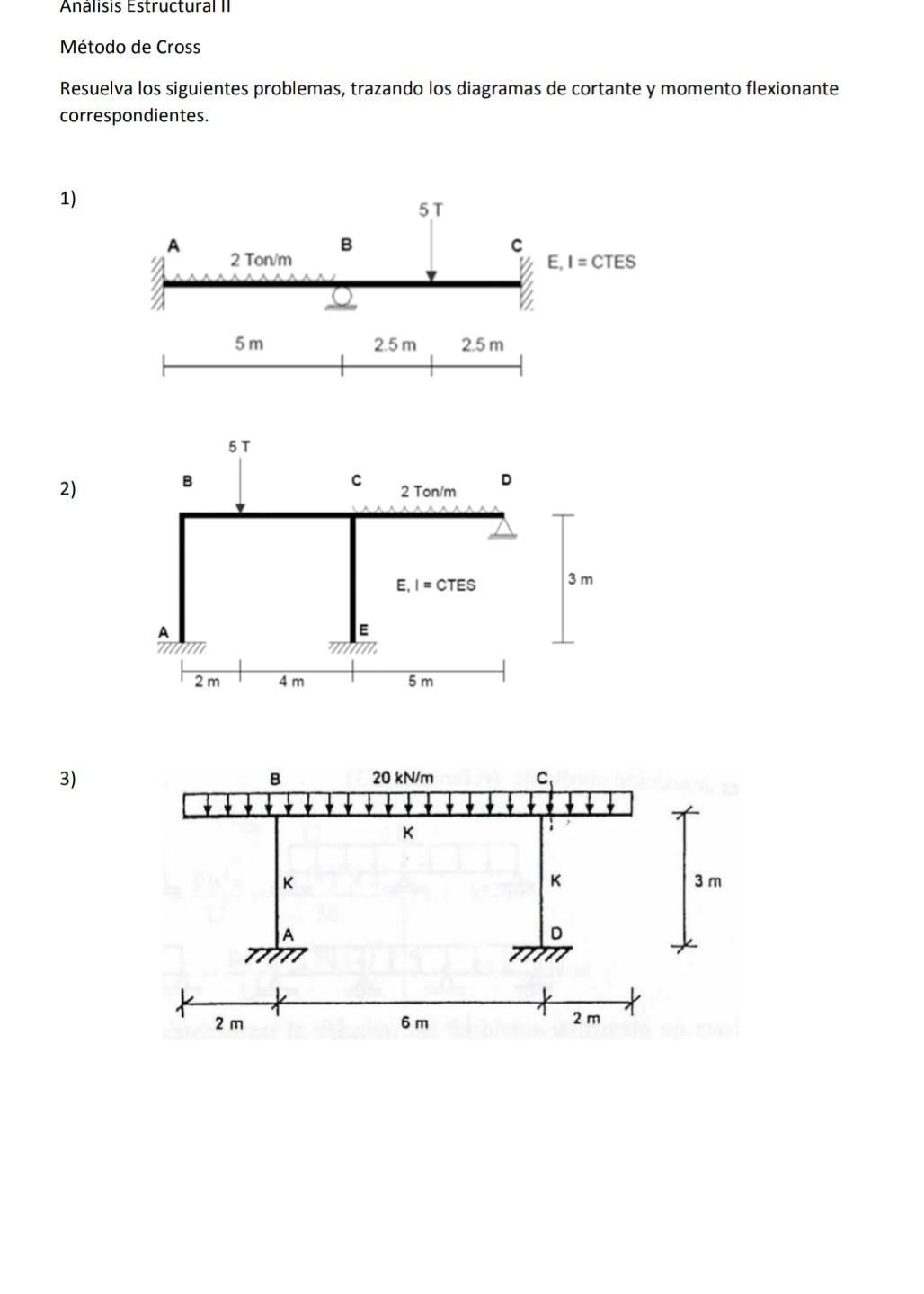 Análisis Estructural II

Método de Cross

Resuelva los siguientes problemas, trazando los diagramas de cortante y momento flexionante correspondientes.

1)

5 T

A

2 Ton/m

B

C

E, I = CTES

5 m

2.5 m

2.5 m

2)

5 T

B

C

2 Ton/m

D

E, I = CTES

3 m

A

E

2 m

4 m

5 m

3)

B

20 kN/m

C

K

K

K

3 m

A

D

2 m

6 m

2 m